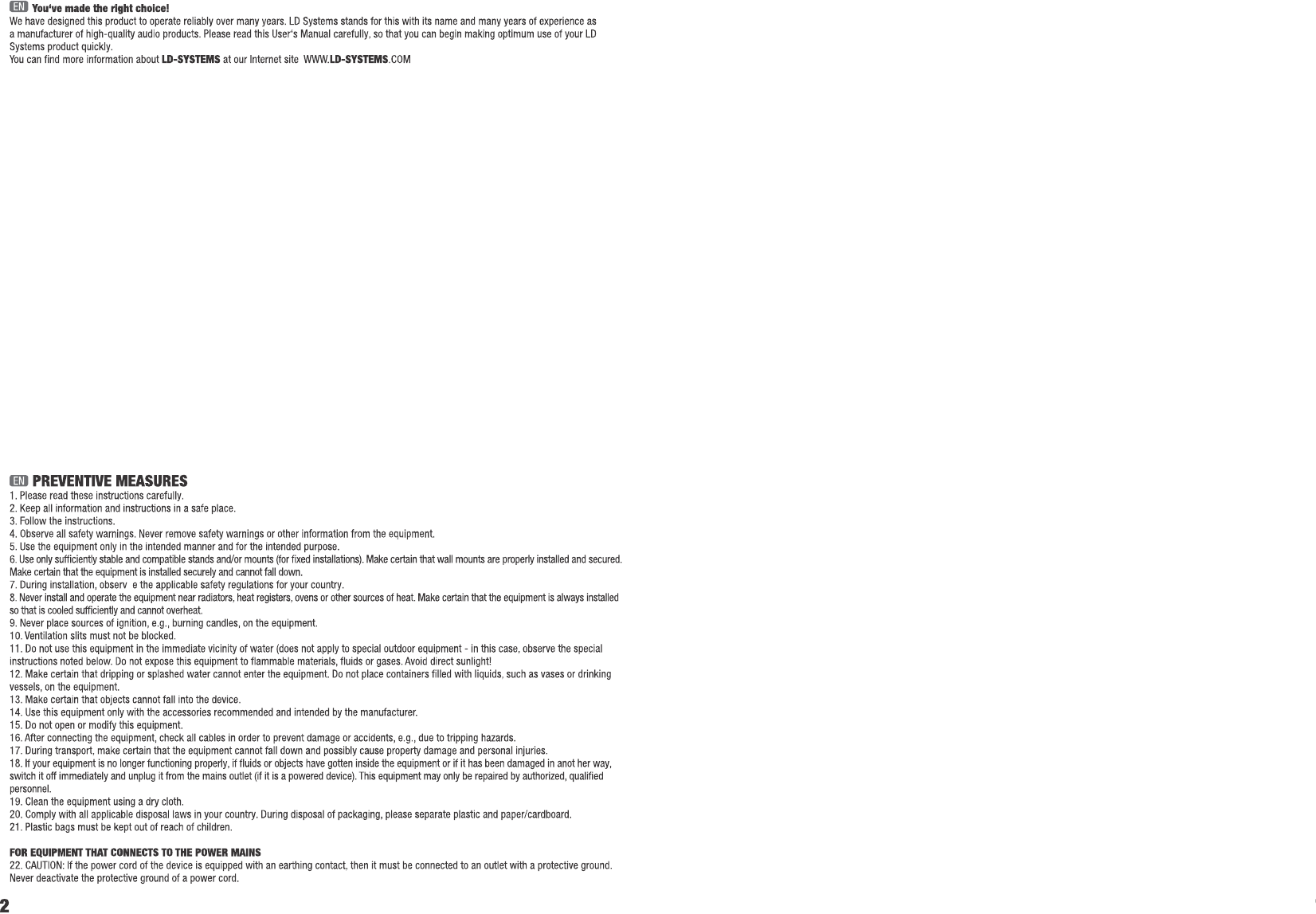 EN You've made the right choice!
We have designed this product to operate reliably over many years. LD Systems stands for this with its name and many years of experience as a manufacturer of high-quality audio products. Please read this User's Manual carefully, so that you can begin making optimum use of your LD Systems product quickly.
You can find more information about LD-SYSTEMS at our Internet site WWW.LD-SYSTEMS.COM

EN PREVENTIVE MEASURES
1. Please read these instructions carefully.
2. Keep all information and instructions in a safe place.
3. Follow the instructions.
4. Observe all safety warnings. Never remove safety warnings or other information from the equipment.
5. Use the equipment only in the intended manner and for the intended purpose.
6. Use only sufficiently stable and compatible stands and/or mounts (for fixed installations). Make certain that wall mounts are properly installed and secured. Make certain that the equipment is installed securely and cannot fall down.
7. During installation, observ e the applicable safety regulations for your country.
8. Never install and operate the equipment near radiators, heat registers, ovens or other sources of heat. Make certain that the equipment is always installed so that is cooled sufficiently and cannot overheat.
9. Never place sources of ignition, e.g., burning candles, on the equipment.
10. Ventilation slits must not be blocked.
11. Do not use this equipment in the immediate vicinity of water (does not apply to special outdoor equipment - in this case, observe the special instructions noted below. Do not expose this equipment to flammable materials, fluids or gases. Avoid direct sunlight!
12. Make certain that dripping or splashed water cannot enter the equipment. Do not place containers filled with liquids, such as vases or drinking vessels, on the equipment.
13. Make certain that objects cannot fall into the device.
14. Use this equipment only with the accessories recommended and intended by the manufacturer.
15. Do not open or modify this equipment.
16. After connecting the equipment, check all cables in order to prevent damage or accidents, e.g., due to tripping hazards.
17. During transport, make certain that the equipment cannot fall down and possibly cause property damage and personal injuries.
18. If your equipment is no longer functioning properly, if fluids or objects have gotten inside the equipment or if it has been damaged in anot her way, switch it off immediately and unplug it from the mains outlet (if it is a powered device). This equipment may only be repaired by authorized, qualified personnel.
19. Clean the equipment using a dry cloth.
20. Comply with all applicable disposal laws in your country. During disposal of packaging, please separate plastic and paper/cardboard.
21. Plastic bags must be kept out of reach of children.

FOR EQUIPMENT THAT CONNECTS TO THE POWER MAINS
22. CAUTION: If the power cord of the device is equipped with an earthing contact, then it must be connected to an outlet with a protective ground. Never deactivate the protective ground of a power cord.

2